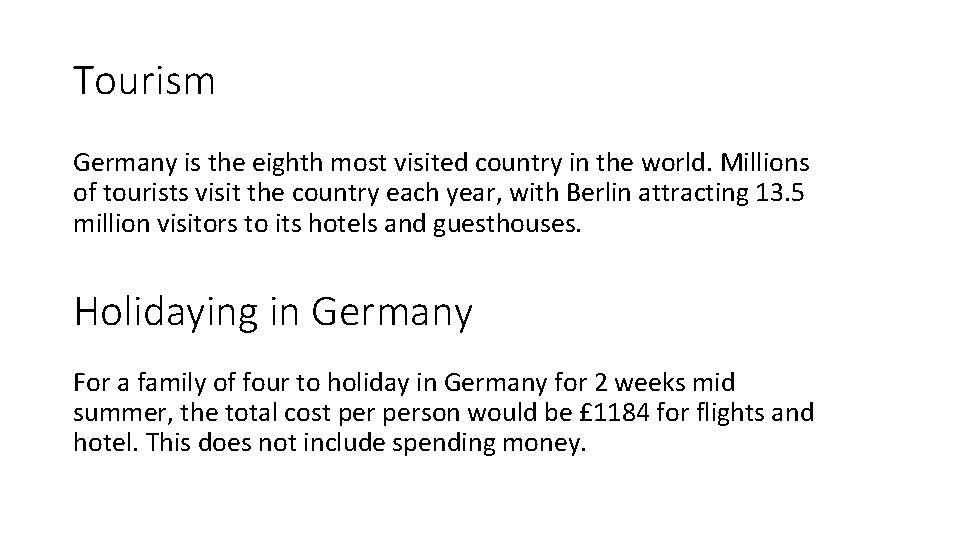 Tourism

Germany is the eighth most visited country in the world. Millions of tourists visit the country each year, with Berlin attracting 13.5 million visitors to its hotels and guesthouses.

Holidaying in Germany

For a family of four to holiday in Germany for 2 weeks mid summer, the total cost per person would be £1184 for flights and hotel. This does not include spending money.